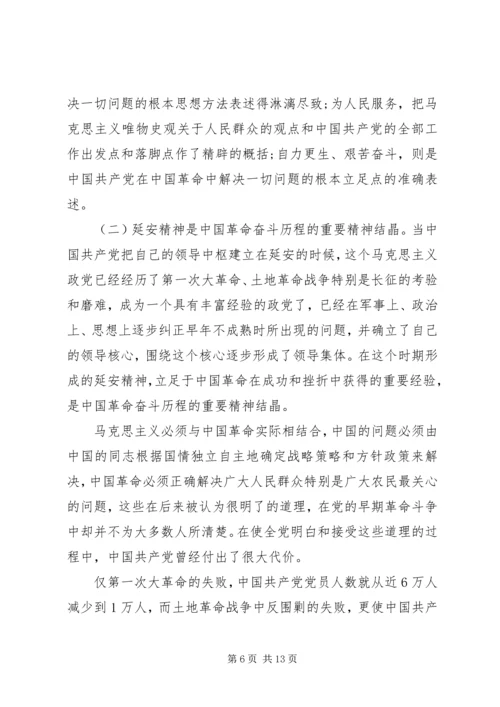 决一切问题的根本思想方法表述得淋漓尽致；为人民服务，把马克思主义唯物史观关于人民群众的观点和中国共产党的全部工作出发点和落脚点作了精辟的概括；自力更生、艰苦奋斗，则是中国共产党在中国革命中解决一切问题的根本立足点的准确表述。

（二）延安精神是中国革命奋斗历程的重要精神结晶。当中国共产党把自己的领导中枢建立在延安的时候，这个马克思主义政党已经经历了第一次大革命、土地革命战争特别是长征的考验和磨难，成为一个具有丰富经验的政党了，已经在军事上、政治上、思想上逐步纠正早年不成熟时所出现的问题，并确立了自己的领导核心，围绕这个核心逐步形成了领导集体。在这个时期形成的延安精神，立足于中国革命在成功和挫折中获得的重要经验，是中国革命奋斗历程的重要精神结晶。

马克思主义必须与中国革命实际相结合，中国的问题必须由中国的同志根据国情独立自主地确定战略策略和方针政策来解决，中国革命必须正确解决广大人民群众特别是广大农民最关心的问题，这些在后来被认为很明了的道理，在党的早期革命斗争中却并不为大多数人所清楚。在使全党明白和接受这些道理的过程中，中国共产党曾经付出了很大代价。

仅第一次大革命的失败，中国共产党党员人数就从近6万人减少到1万人，而土地革命战争中反围剿的失败，更使中国共产

第6页 共13页